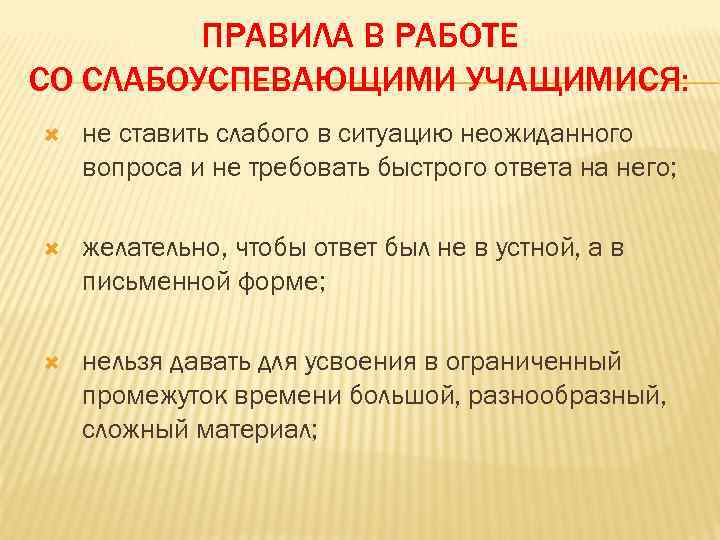 ПРАВИЛА В РАБОТЕ
СО СЛАБОУСПЕВАЮЩИМИ УЧАЩИМИСЯ:

не ставить слабого в ситуацию неожиданного вопроса и не требовать быстрого ответа на него;

желательно, чтобы ответ был не в устной, а в письменной форме;

нельзя давать для усвоения в ограниченный промежуток времени большой, разнообразный, сложный материал;